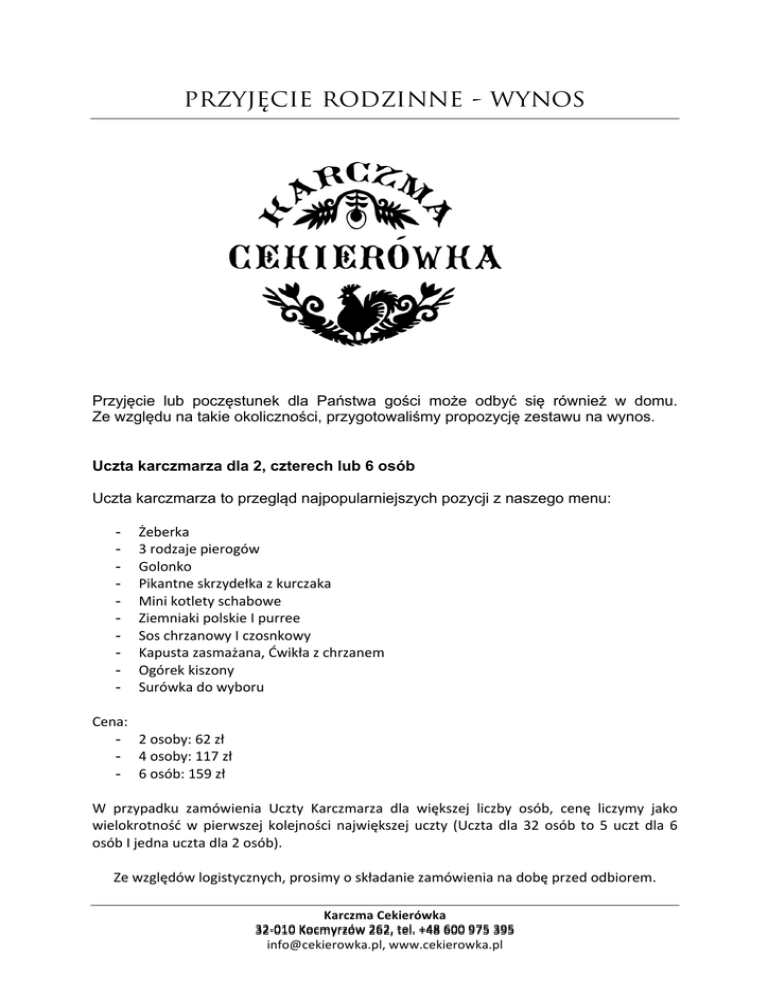 PRZYJĘCIE RODZINNE - WYNOS

KARCZMA
CEKIERÓWKA

Przyjęcie lub poczęstunek dla Państwa gości może odbyć się również w domu. Ze względu na takie okoliczności, przygotowaliśmy propozycję zestawu na wynos.

Uczta karczmarza dla 2, czterech lub 6 osób

Uczta karczmarza to przegląd najpopularniejszych pozycji z naszego menu:

- Żeberka
- 3 rodzaje pierogów
- Golonko
- Pikantne skrzydełka z kurczaka
- Mini kotlety schabowe
- Ziemniaki polskie I purree
- Sos chrzanowy I czosnkowy
- Kapusta zasmażana, Ćwikła z chrzanem
- Ogórek kiszony
- Surówka do wyboru

Cena:
- 2 osoby: 62 zł
- 4 osoby: 117 zł
- 6 osób: 159 zł

W przypadku zamówienia Uczty Karczmarza dla większej liczby osób, cenę liczymy jako wielokrotność w pierwszej kolejności największej uczty (Uczta dla 32 osób to 5 uczt dla 6 osób I jedna uczta dla 2 osób).

Ze względów logistycznych, prosimy o składanie zamówienia na dobę przed odbiorem.

Karczma Cekierówka
32-010 Kocmyrzów 262, tel. +48 600 975 395
info@cekierowka.pl, www.cekierowka.pl